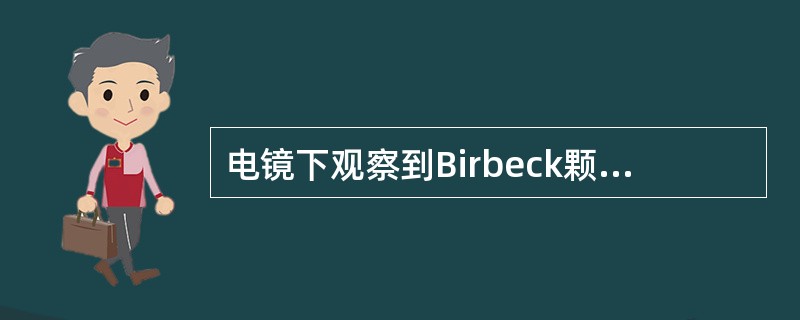 电镜下观察到Birbeck颗...